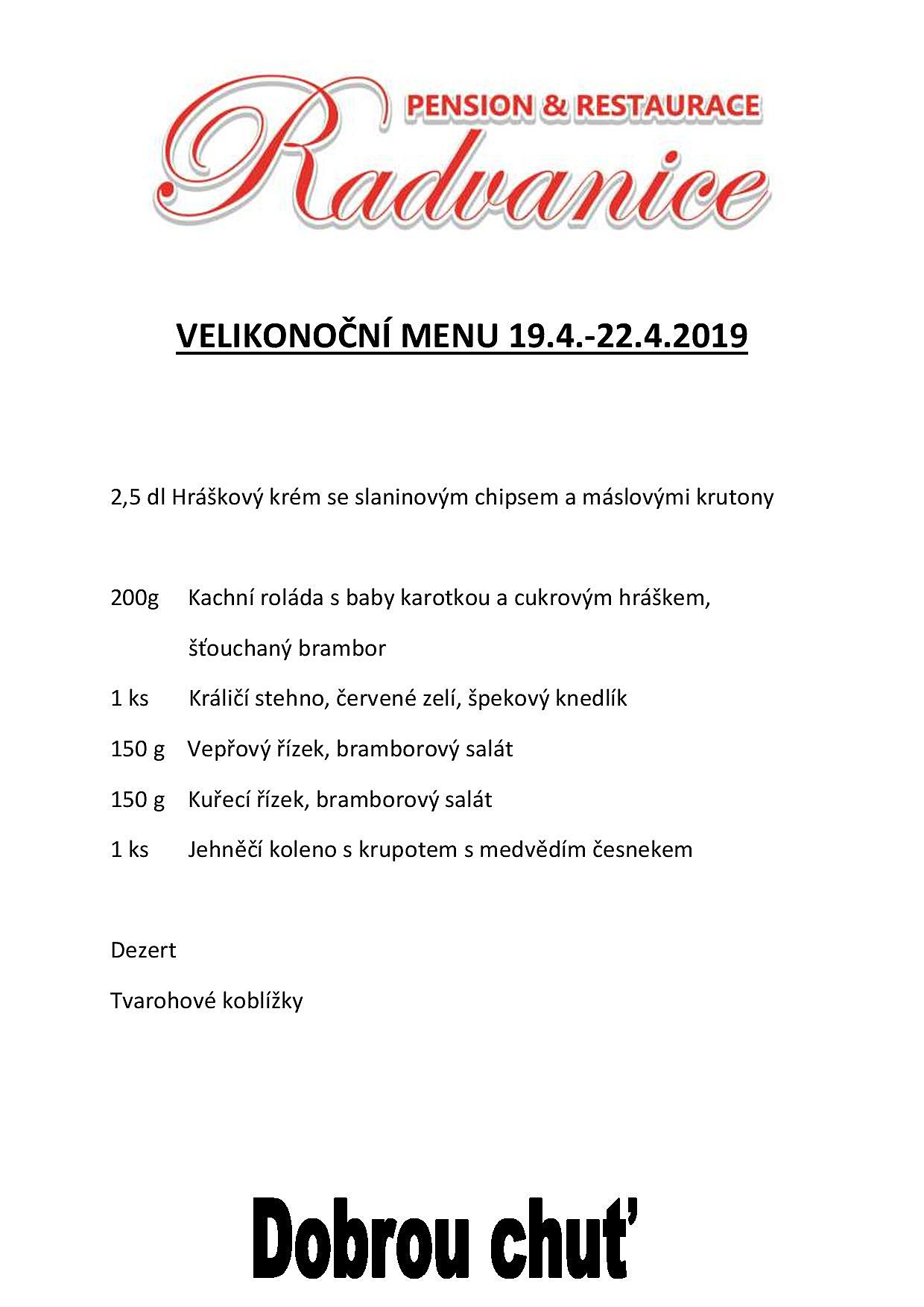 PENSION & RESTAURACE
Radvanice

VELIKONOČNÍ MENU 19.4.-22.4.2019

2,5 dl Hráškový krém se slaninovým chipsem a máslovými krutony

200g Kachní roláda s baby karotkou a cukrovým hráškem, šťouchaný brambor

1 ks Králičí stehno, červené zelí, špekový knedlík

150 g Vepřový řízek, bramborový salát

150 g Kuřecí řízek, bramborový salát

1 ks Jehněčí koleno s krupotem s medvědím česnekem

Dezert

Tvarohové koblížky

Dobrou chuť